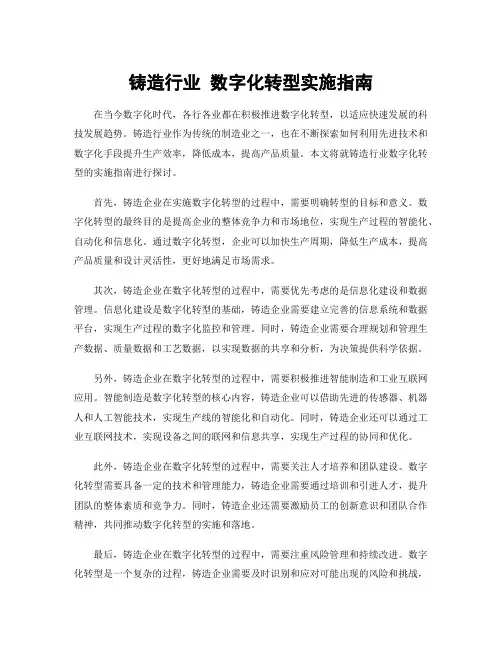 铸造行业 数字化转型实施指南

在当今数字化时代，各行各业都在积极推进数字化转型，以适应快速发展的科技发展趋势。铸造行业作为传统的制造业之一，也在不断探索如何利用先进技术和数字化手段提升生产效率，降低成本，提高产品质量。本文将就铸造行业数字化转型的实施指南进行探讨。

首先，铸造企业在实施数字化转型的过程中，需要明确转型的目标和意义。数字化转型的最终目的是提高企业的整体竞争力和市场地位，实现生产过程的智能化、自动化和信息化。通过数字化转型，企业可以加快生产周期，降低生产成本，提高产品质量和设计灵活性，更好地满足市场需求。

其次，铸造企业在数字化转型的过程中，需要优先考虑的是信息化建设和数据管理。信息化建设是数字化转型的基础，铸造企业需要建立完善的信息系统和数据平台，实现生产过程的数字化监控和管理。同时，铸造企业需要合理规划和管理生产数据、质量数据和工艺数据，以实现数据的共享和分析，为决策提供科学依据。

另外，铸造企业在数字化转型的过程中，需要积极推进智能制造和工业互联网应用。智能制造是数字化转型的核心内容，铸造企业可以借助先进的传感器、机器人和人工智能技术，实现生产线的智能化和自动化。同时，铸造企业还可以通过工业互联网技术，实现设备之间的联网和信息共享，实现生产过程的协同和优化。

此外，铸造企业在数字化转型的过程中，需要关注人才培养和团队建设。数字化转型需要具备一定的技术和管理能力，铸造企业需要通过培训和引进人才，提升团队的整体素质和竞争力。同时，铸造企业还需要激励员工的创新意识和团队合作精神，共同推动数字化转型的实施和落地。

最后，铸造企业在数字化转型的过程中，需要注重风险管理和持续改进。数字化转型是一个复杂的过程，铸造企业需要及时识别和应对可能出现的风险和挑战，